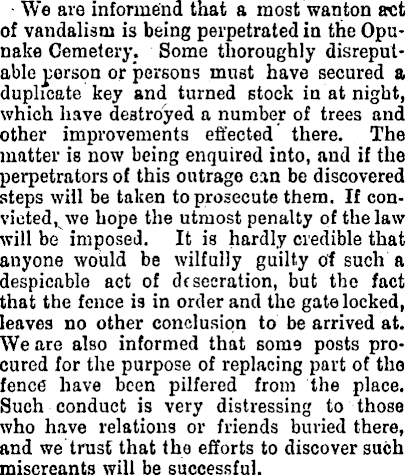 We are informend that a most wanton act of vandalism is being perpetrated in the Opunake Cemetery. Some thoroughly disreputable person or persons must have secured a duplicate key and turned stock in at night, which have destroyed a number of trees and other improvements effected there. The matter is now being enquired into, and if the perpetrators of this outrage can be discovered steps will be taken to prosecute them. If convicted, we hope the utmost penalty of the law will be imposed. It is hardly credible that anyone would be wilfully guilty of such a despicable act of desecration, but the fact that the fence is in order and the gate locked, leaves no other conclusion to be arrived at. We are also informed that some posts procured for the purpose of replacing part of the fence have been pilfered from the place. Such conduct is very distressing to those who have relations or friends buried there, and we trust that the efforts to discover such miscreants will be successful.